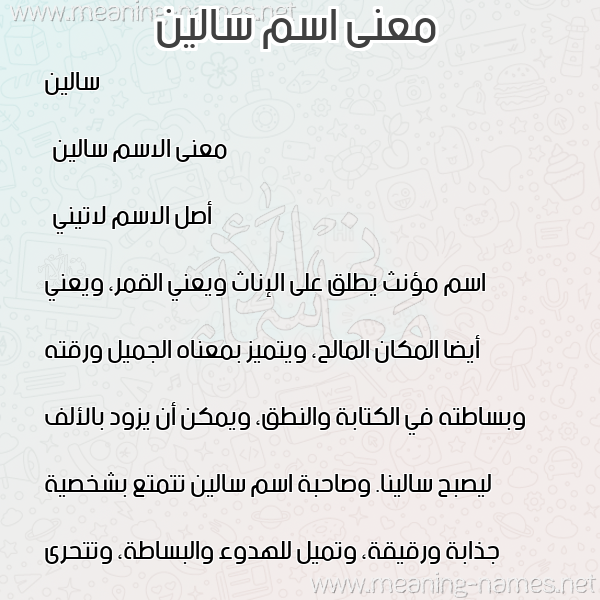 www.meaning-names.net

معنى اسم سالين

سالين

معنى الاسم سالين

أصل الاسم لاتيني

اسم مؤنث يطلق على الإناث ويعني القمر، ويعني أيضا المكان المالح، ويتميز بمعناه الجميل ورقته وبساطته في الكتابة والنطق، ويمكن أن يزود بالألف ليصبح سالينا. وصاحبة اسم سالين تتمتع بشخصية جذابة ورقيقة، وتميل للهدوء والبساطة، وتتحرى

www.meaning-names.net